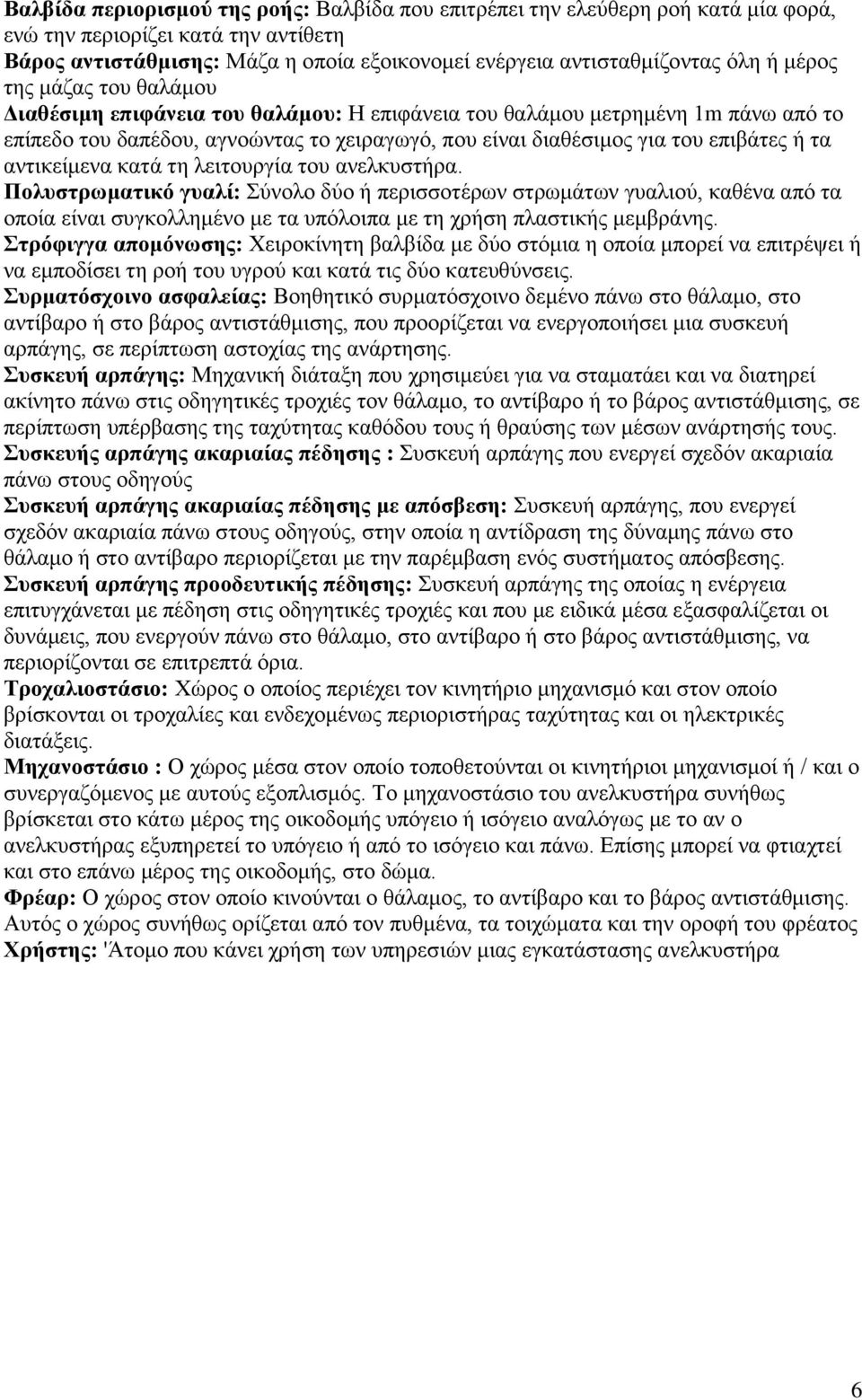 Βαλβίδα περιορισμού της ροής: Βαλβίδα που επιτρέπει την ελεύθερη ροή κατά μία φορά, ενώ την περιορίζει κατά την αντίθετη
Βάρος αντιστάθμισης: Μάζα η οποία εξοικονομεί ενέργεια αντισταθμίζοντας όλη ή μέρος της μάζας του θαλάμου
Διαθέσιμη επιφάνεια του θαλάμου: Η επιφάνεια του θαλάμου μετρημένη 1m πάνω από το επίπεδο του δαπέδου, αγνοώντας το χειραγωγό, που είναι διαθέσιμος για του επιβάτες ή τα αντικείμενα κατά τη λειτουργία του ανελκυστήρα.
Πολυστρωματικό γυαλί: Σύνολο δύο ή περισσοτέρων στρωμάτων γυαλιού, καθένα από τα οποία είναι συγκολλημένο με τα υπόλοιπα με τη χρήση πλαστικής μεμβράνης.
Στρόφιγγα απομόνωσης: Χειροκίνητη βαλβίδα με δύο στόμια η οποία μπορεί να επιτρέψει ή να εμποδίσει τη ροή του υγρού και κατά τις δύο κατευθύνσεις.
Συρματόσχοινο ασφαλείας: Βοηθητικό συρματόσχοινο δεμένο πάνω στο θάλαμο, στο αντίβαρο ή στο βάρος αντιστάθμισης, που προορίζεται να ενεργοποιήσει μια συσκευή αρπάγης, σε περίπτωση αστοχίας της ανάρτησης.
Συσκευή αρπάγης: Μηχανική διάταξη που χρησιμεύει για να σταματάει και να διατηρεί ακίνητο πάνω στις οδηγητικές τροχιές τον θάλαμο, το αντίβαρο ή το βάρος αντιστάθμισης, σε περίπτωση υπέρβασης της ταχύτητας καθόδου τους ή θραύσης των μέσων ανάρτησής τους.
Συσκευής αρπάγης ακαριαίας πέδησης : Συσκευή αρπάγης που ενεργεί σχεδόν ακαριαία πάνω στους οδηγούς
Συσκευή αρπάγης ακαριαίας πέδησης με απόσβεση: Συσκευή αρπάγης, που ενεργεί σχεδόν ακαριαία πάνω στους οδηγούς, στην οποία η αντίδραση της δύναμης πάνω στο θάλαμο ή στο αντίβαρο περιορίζεται με την παρέμβαση ενός συστήματος απόσβεσης.
Συσκευή αρπάγης προοδευτικής πέδησης: Συσκευή αρπάγης της οποίας η ενέργεια επιτυγχάνεται με πέδηση στις οδηγητικές τροχιές και που με ειδικά μέσα εξασφαλίζεται οι δυνάμεις, που ενεργούν πάνω στο θάλαμο, στο αντίβαρο ή στο βάρος αντιστάθμισης, να περιορίζονται σε επιτρεπτά όρια.
Τροχαλιοστάσιο: Χώρος ο οποίος περιέχει τον κινητήριο μηχανισμό και στον οποίο βρίσκονται οι τροχαλίες και ενδεχομένως περιοριστήρας ταχύτητας και οι ηλεκτρικές διατάξεις.
Μηχανοστάσιο : Ο χώρος μέσα στον οποίο τοποθετούνται οι κινητήριοι μηχανισμοί ή / και ο συνεργαζόμενος με αυτούς εξοπλισμός. Το μηχανοστάσιο του ανελκυστήρα συνήθως βρίσκεται στο κάτω μέρος της οικοδομής υπόγειο ή ισόγειο αναλόγως με το αν ο ανελκυστήρας εξυπηρετεί το υπόγειο ή από το ισόγειο και πάνω. Επίσης μπορεί να φτιαχτεί και στο επάνω μέρος της οικοδομής, στο δώμα.
Φρέαρ: Ο χώρος στον οποίο κινούνται ο θάλαμος, το αντίβαρο και το βάρος αντιστάθμισης. Αυτός ο χώρος συνήθως ορίζεται από τον πυθμένα, τα τοιχώματα και την οροφή του φρέατος
Χρήστης: 'Ατομο που κάνει χρήση των υπηρεσιών μιας εγκατάστασης ανελκυστήρα

6